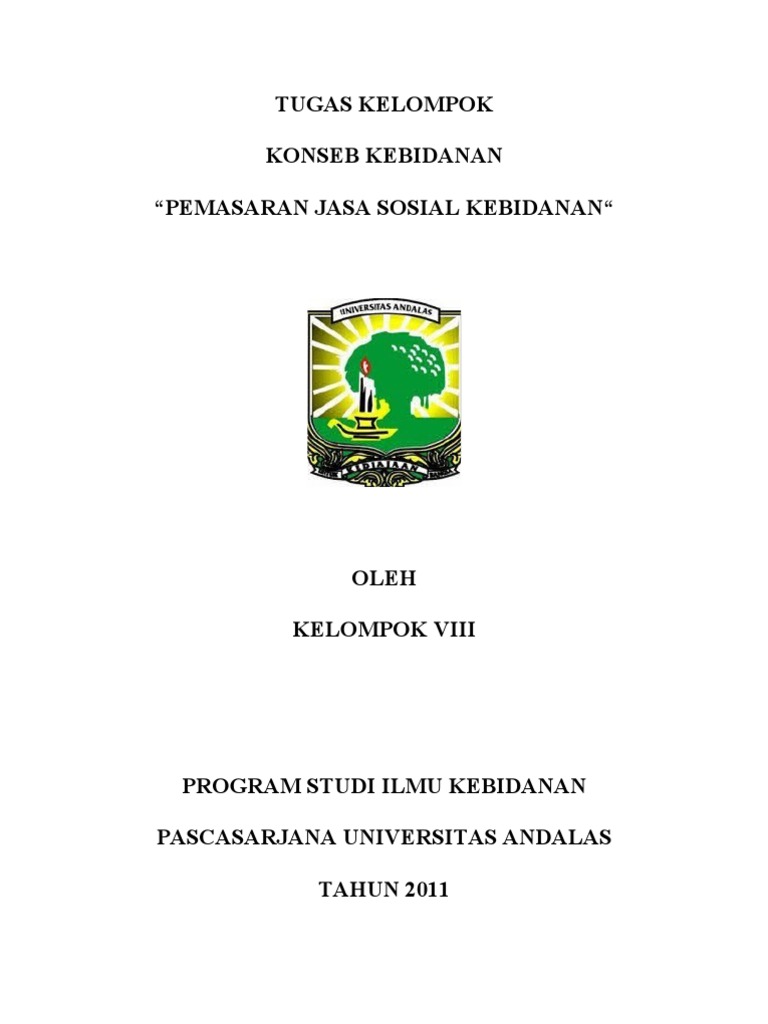 TUGAS KELOMPOK

KONSEB KEBIDANAN

“PEMASARAN JASA SOSIAL KEBIDANAN“

UNIVERSITAS ANDALAS

KEDJAJAAN

OLEH

KELOMPOK VIII

PROGRAM STUDI ILMU KEBIDANAN

PASCASARJANA UNIVERSITAS ANDALAS

TAHUN 2011